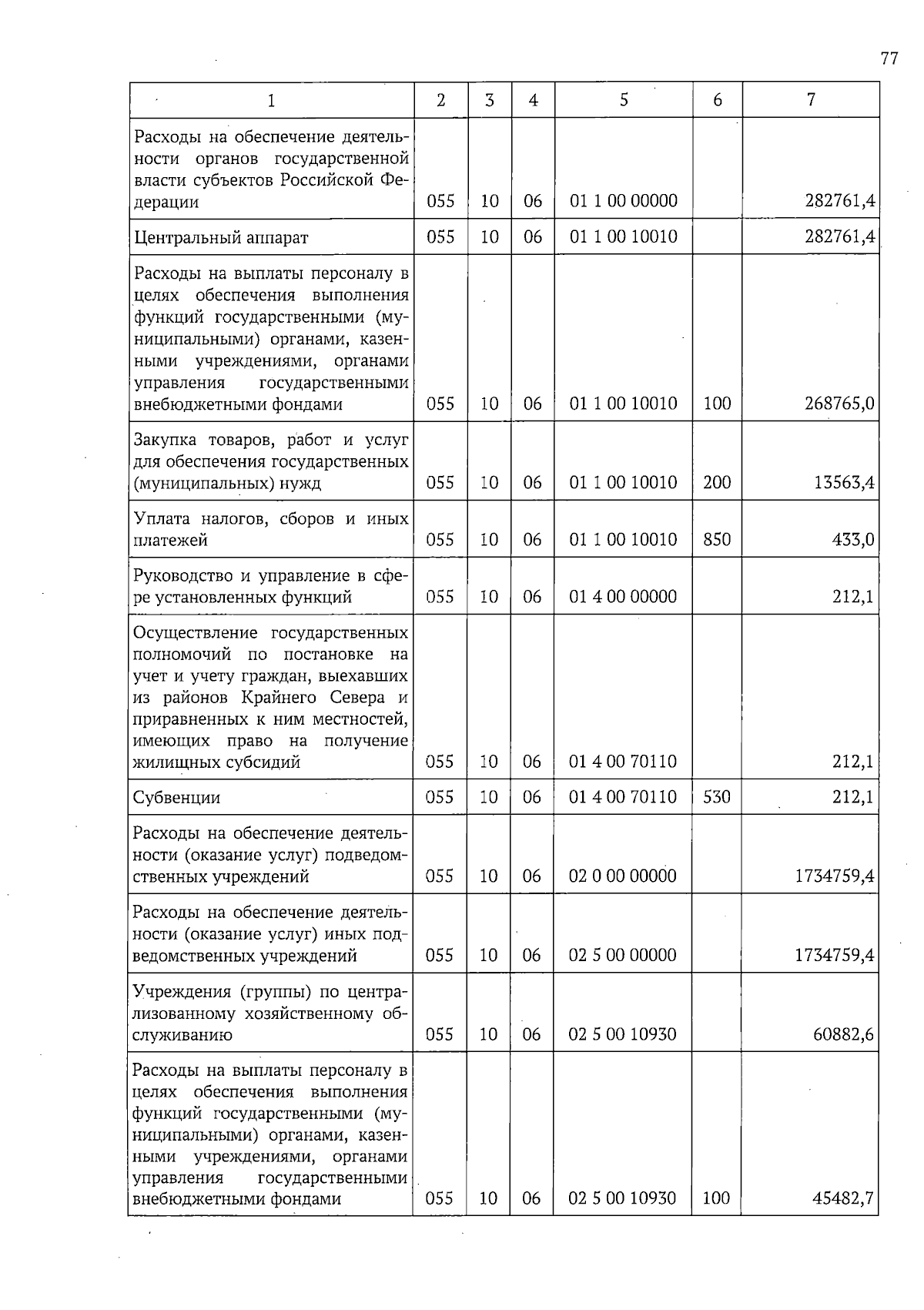 77

| 1 | 2 | 3 | 4 | 5 | 6 | 7 |
|---|---|---|---|---|---|---|
| Расходы на обеспечение деятельности органов государственной власти субъектов Российской Федерации | 055 | 10 | 06 | 01 1 00 00000 | | 282761,4 |
| Центральный аппарат | 055 | 10 | 06 | 01 1 00 10010 | | 282761,4 |
| Расходы на выплаты персоналу в целях обеспечения выполнения функций государственными (муниципальными) органами, казенными учреждениями, органами управления государственными внебюджетными фондами | 055 | 10 | 06 | 01 1 00 10010 | 100 | 268765,0 |
| Закупка товаров, работ и услуг для обеспечения государственных (муниципальных) нужд | 055 | 10 | 06 | 01 1 00 10010 | 200 | 13563,4 |
| Уплата налогов, сборов и иных платежей | 055 | 10 | 06 | 01 1 00 10010 | 850 | 433,0 |
| Руководство и управление в сфере установленных функций | 055 | 10 | 06 | 01 4 00 00000 | | 212,1 |
| Осуществление государственных полномочий по постановке на учет и учету граждан, выехавших из районов Крайнего Севера и приравненных к ним местностей, имеющих право на получение жилищных субсидий | 055 | 10 | 06 | 01 4 00 70110 | | 212,1 |
| Субвенции | 055 | 10 | 06 | 01 4 00 70110 | 530 | 212,1 |
| Расходы на обеспечение деятельности (оказание услуг) подведомственных учреждений | 055 | 10 | 06 | 02 0 00 00000 | | 1734759,4 |
| Расходы на обеспечение деятельности (оказание услуг) иных подведомственных учреждений | 055 | 10 | 06 | 02 5 00 00000 | | 1734759,4 |
| Учреждения (группы) по централизованному хозяйственному обслуживанию | 055 | 10 | 06 | 02 5 00 10930 | | 60882,6 |
| Расходы на выплаты персоналу в целях обеспечения выполнения функций государственными (муниципальными) органами, казенными учреждениями, органами управления государственными внебюджетными фондами | 055 | 10 | 06 | 02 5 00 10930 | 100 | 45482,7 |